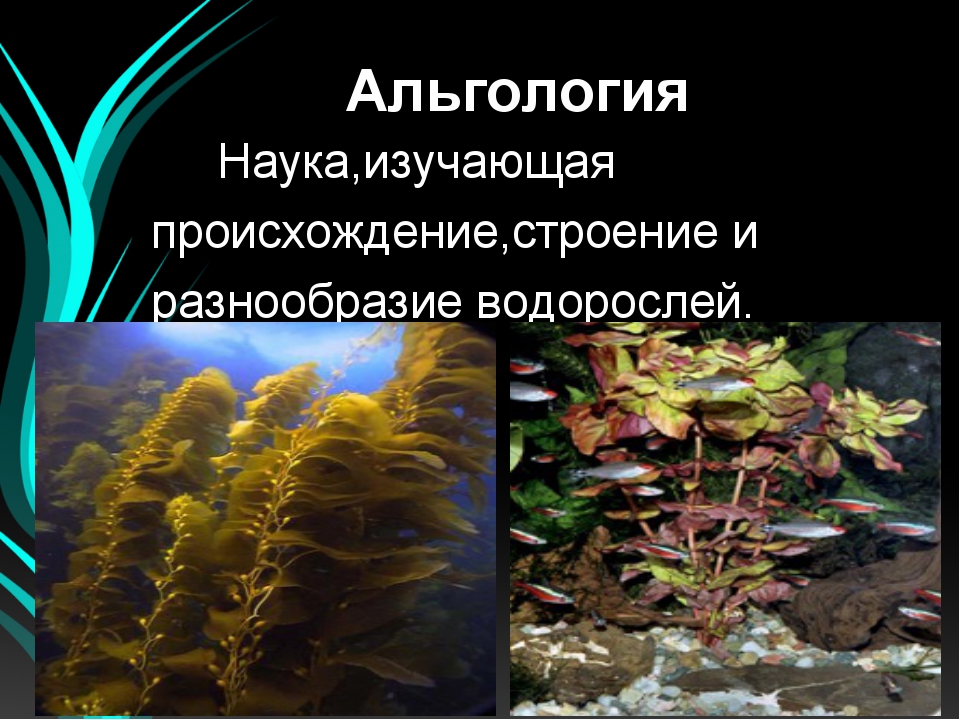 Альгология

Наука,изучающая происхождение,строение и разнообразие водорослей.